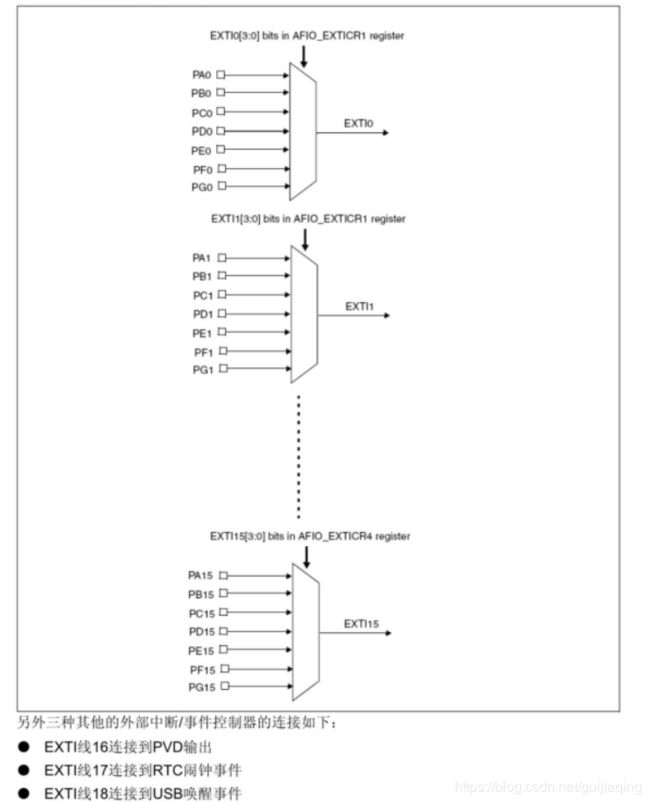 EXTI0[3:0] bits in AFIO_EXTICR1 register

PA0
PB0
PC0
PD0
PE0
PF0
PG0

EXTI0

EXTI1[3:0] bits in AFIO_EXTICR1 register

PA1
PB1
PC1
PD1
PE1
PF1
PG1

EXTI1

EXTI15[3:0] bits in AFIO_EXTICR4 register

PA15
PB15
PC15
PD15
PE15
PF15
PG15

EXTI15

另外三种其他的外部中断/事件控制器的连接如下：

● EXTI线16连接到PVD输出
● EXTI线17连接到RTC闹钟事件
● EXTI线18连接到USB唤醒事件

https://blog.csdn.net/guijiaqing